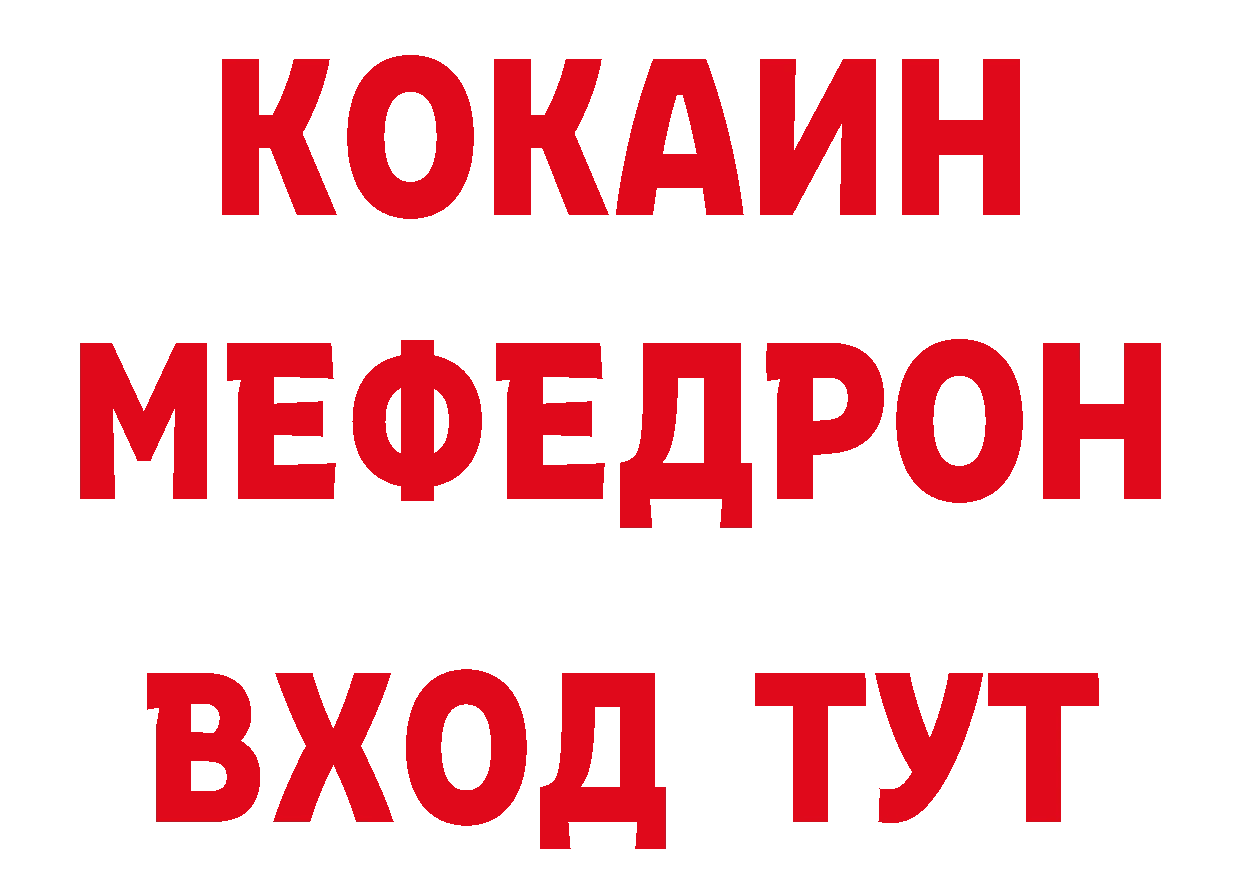 КОКАИН
МЕФЕДРОН
ВХОД ТУТ